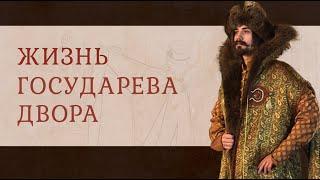 ЖИЗНЬ
ГОСУДАРЕВА
ДВОРА